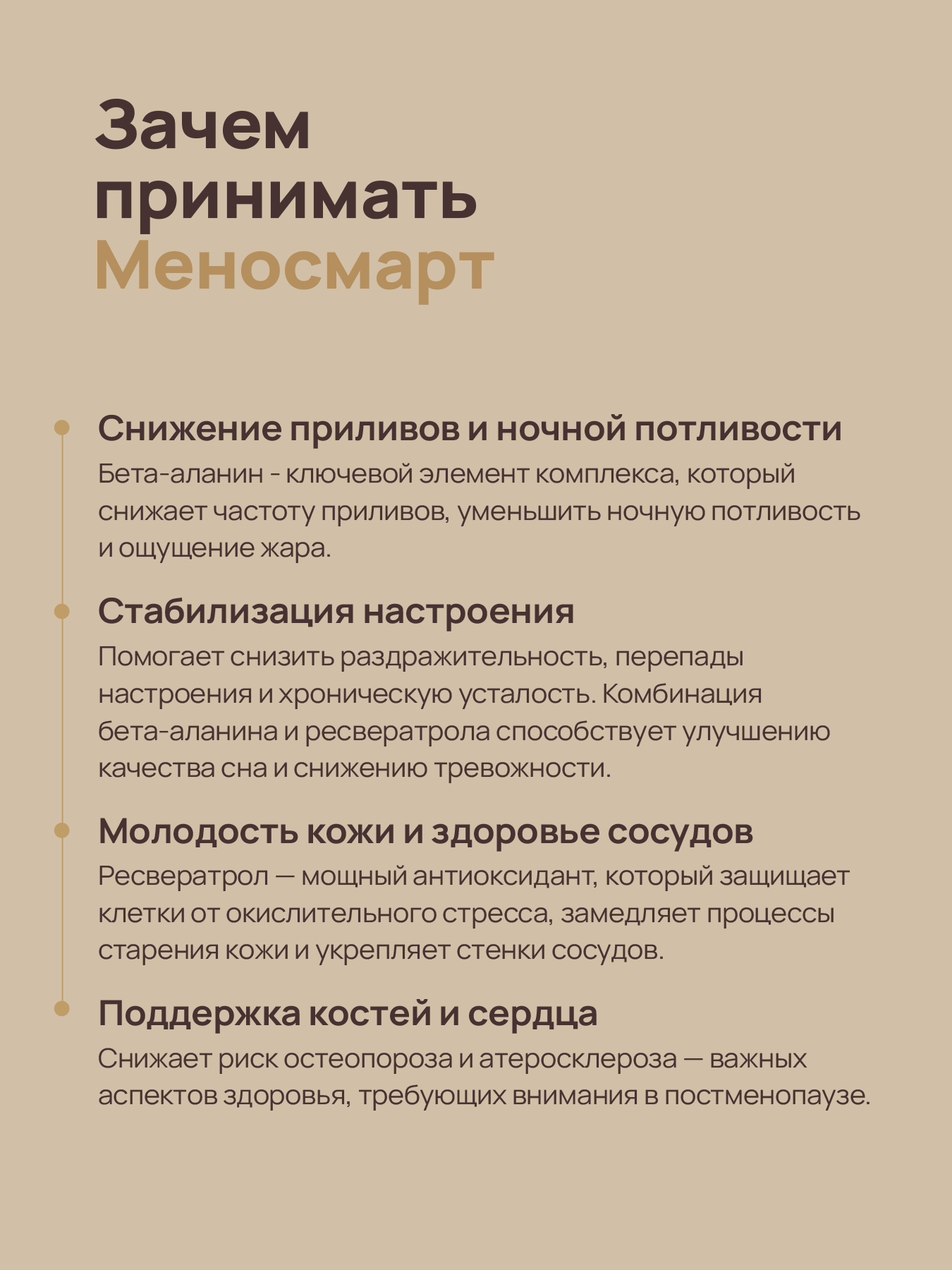 Зачем принимать Меносмарт

Снижение приливов и ночной потливости
Бета-аланин - ключевой элемент комплекса, который снижает частоту приливов, уменьшить ночную потливость и ощущение жара.

Стабилизация настроения
Помогает снизить раздражительность, перепады настроения и хроническую усталость. Комбинация бета-аланина и ресвератрола способствует улучшению качества сна и снижению тревожности.

Молодость кожи и здоровье сосудов
Ресвератрол — мощный антиоксидант, который защищает клетки от окислительного стресса, замедляет процессы старения кожи и укрепляет стенки сосудов.

Поддержка костей и сердца
Снижает риск остеопороза и атеросклероза — важных аспектов здоровья, требующих внимания в постменопаузе.